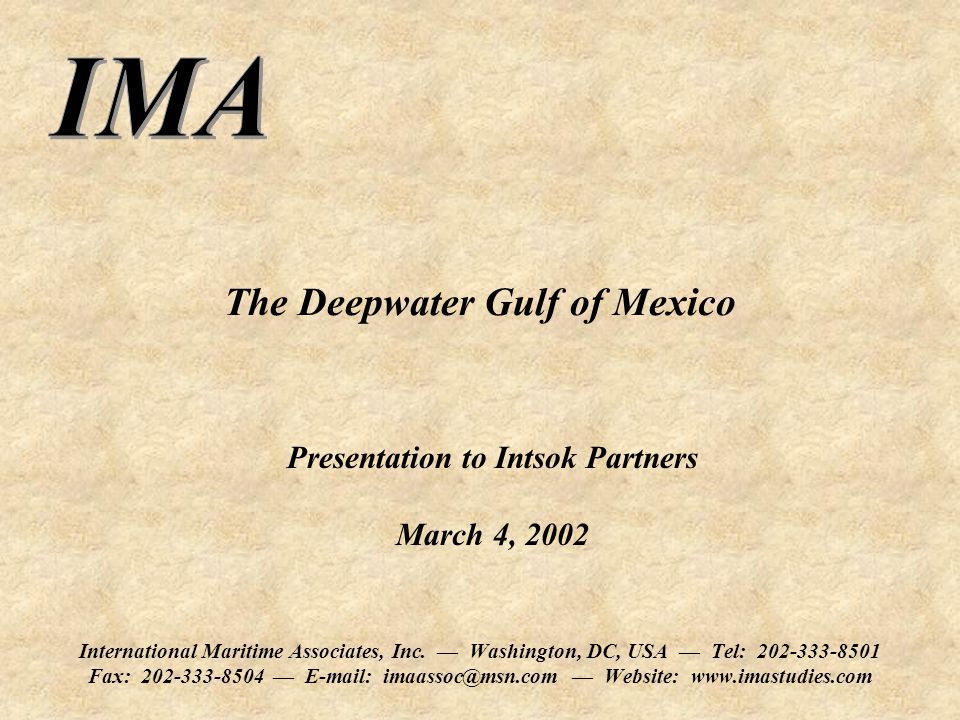 IMA

The Deepwater Gulf of Mexico

Presentation to Intsok Partners

March 4, 2002

International Maritime Associates, Inc. — Washington, DC, USA — Tel: 202-333-8501
Fax: 202-333-8504 — E-mail: imaassoc@msn.com — Website: www.imastudies.com